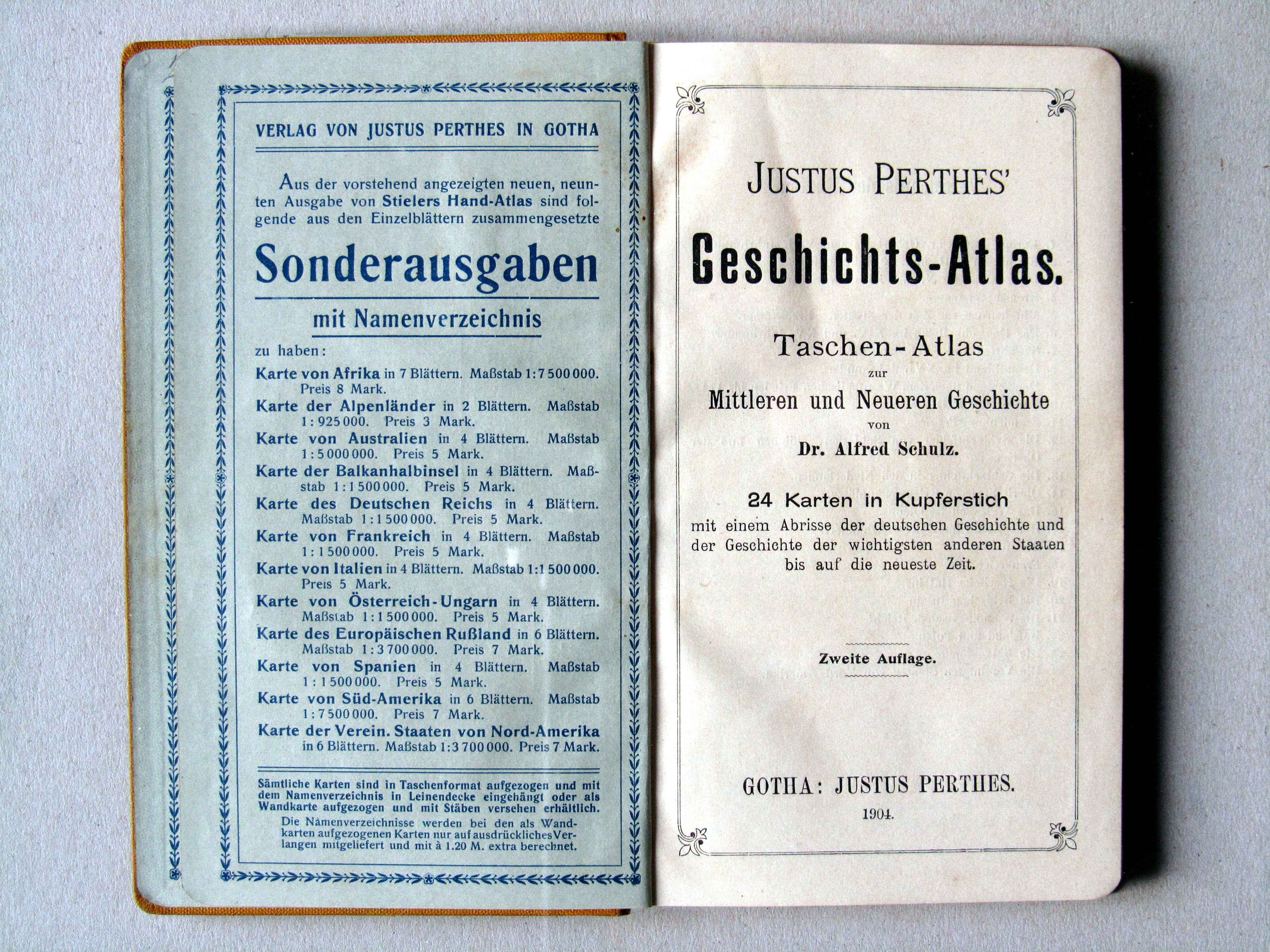 VERLAG VON JUSTUS PERTHES IN GOTHA

Aus der vorstehend angezeigten neuen, neunten Ausgabe von Stielers Hand-Atlas sind folgende aus den Einzelblättern zusammengesetzte

Sonderausgaben

mit Namenverzeichnis

zu haben:

Karte von Afrika in 7 Blättern. Maßstab 1:7500000. Preis 8 Mark.

Karte der Alpenländer in 2 Blättern. Maßstab 1:925000. Preis 3 Mark.

Karte von Australien in 4 Blättern. Maßstab 1:5000000. Preis 5 Mark.

Karte der Balkanhalbinsel in 4 Blättern. Maßstab 1:1500000. Preis 5 Mark.

Karte des Deutschen Reichs in 4 Blättern. Maßstab 1:1500000. Preis 5 Mark.

Karte von Frankreich in 4 Blättern. Maßstab 1:1500000. Preis 5 Mark.

Karte von Italien in 4 Blättern. Maßstab 1:1500000. Preis 5 Mark.

Karte von Österreich-Ungarn in 4 Blättern. Maßstab 1:1500000. Preis 5 Mark.

Karte des Europäischen Rußland in 6 Blättern. Maßstab 1:3700000. Preis 7 Mark.

Karte von Spanien in 4 Blättern. Maßstab 1:1500000. Preis 5 Mark.

Karte von Süd-Amerika in 6 Blättern. Maßstab 1:7500000. Preis 7 Mark.

Karte der Verein. Staaten von Nord-Amerika in 6 Blättern. Maßstab 1:3700000. Preis 7 Mark.

Sämtliche Karten sind in Taschenformat aufgezogen und mit dem Namenverzeichnis in Leinendecke eingehängt oder als Wandkarte aufgezogen und mit Stäben versehen erhältlich.

Die Namenverzeichnisse werden bei den als Wandkarten aufgezogenen Karten nur auf ausdrückliches Verlangen mitgeliefert und mit à 1.20 M. extra berechnet.

JUSTUS PERTHES'

Geschichts-Atlas.

Taschen-Atlas
zur
Mittleren und Neueren Geschichte
von
Dr. Alfred Schulz.

24 Karten in Kupferstich
mit einem Abrisse der deutschen Geschichte und der Geschichte der wichtigsten anderen Staaten bis auf die neueste Zeit.

Zweite Auflage.

GOTHA: JUSTUS PERTHES.
1904.